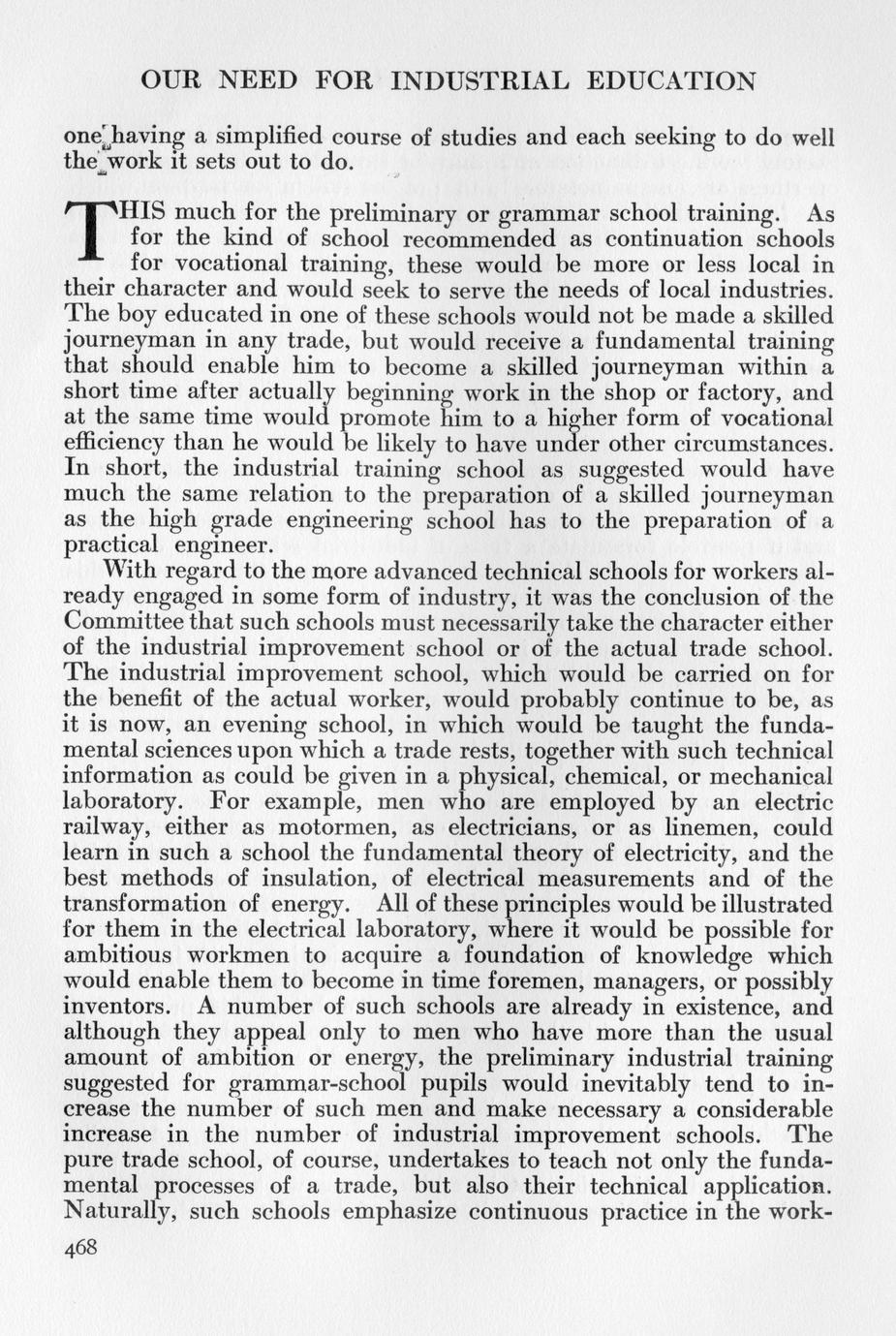 OUR NEED FOR INDUSTRIAL EDUCATION

one having a simplified course of studies and each seeking to do well the work it sets out to do.

THIS much for the preliminary or grammar school training. As for the kind of school recommended as continuation schools for vocational training, these would be more or less local in their character and would seek to serve the needs of local industries. The boy educated in one of these schools would not be made a skilled journeyman in any trade, but would receive a fundamental training that should enable him to become a skilled journeyman within a short time after actually beginning work in the shop or factory, and at the same time would promote him to a higher form of vocational efficiency than he would be likely to have under other circumstances. In short, the industrial training school as suggested would have much the same relation to the preparation of a skilled journeyman as the high grade engineering school has to the preparation of a practical engineer.

With regard to the more advanced technical schools for workers already engaged in some form of industry, it was the conclusion of the Committee that such schools must necessarily take the character either of the industrial improvement school or of the actual trade school. The industrial improvement school, which would be carried on for the benefit of the actual worker, would probably continue to be, as it is now, an evening school, in which would be taught the fundamental sciences upon which a trade rests, together with such technical information as could be given in a physical, chemical, or mechanical laboratory. For example, men who are employed by an electric railway, either as motormen, as electricians, or as linemen, could learn in such a school the fundamental theory of electricity, and the best methods of insulation, of electrical measurements and of the transformation of energy. All of these principles would be illustrated for them in the electrical laboratory, where it would be possible for ambitious workmen to acquire a foundation of knowledge which would enable them to become in time foremen, managers, or possibly inventors. A number of such schools are already in existence, and although they appeal only to men who have more than the usual amount of ambition or energy, the preliminary industrial training suggested for grammar-school pupils would inevitably tend to increase the number of such men and make necessary a considerable increase in the number of industrial improvement schools. The pure trade school, of course, undertakes to teach not only the fundamental processes of a trade, but also their technical application. Naturally, such schools emphasize continuous practice in the work-

468